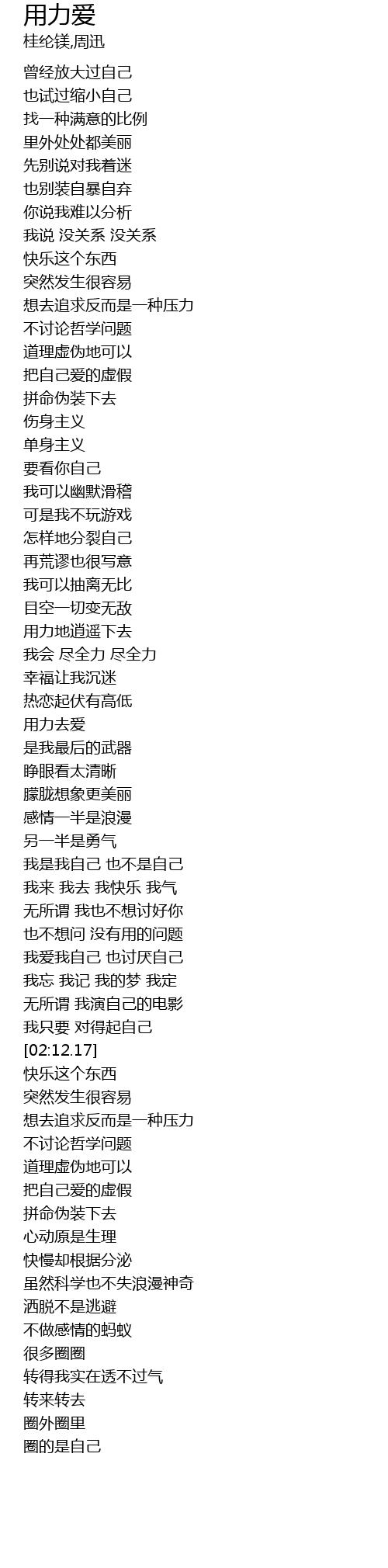 用力爱
桂纶镁,周迅

曾经放大过自己
也试过缩小自己
找一种满意的比例
里外处处都美丽
先别说对我着迷
也别装自暴自弃
你说我难以分析
我说 没关系 没关系
快乐这个东西
突然发生很容易
想去追求反而是一种压力
不讨论哲学问题
道理虚伪地可以
把自己爱的虚假
拼命伪装下去
伤身主义
单身主义
要看你自己
我可以幽默滑稽
可是我不玩游戏
怎样地分裂自己
再荒谬也很写意
我可以抽离无比
目空一切变无敌
用力地逍遥下去
我会 尽全力 尽全力
幸福让我沉迷
热恋起伏有高低
用力去爱
是我最后的武器
睁眼看太清晰
朦胧想象更美丽
感情一半是浪漫
另一半是勇气
我是我自己 也不是自己
我来 我去 我快乐 我气
无所谓 我也不想讨好你
也不想问 没有用的问题
我爱我自己 也讨厌自己
我忘 我记 我的梦 我定
无所谓 我演自己的电影
我只要 对得起自己
[02:12.17]
快乐这个东西
突然发生很容易
想去追求反而是一种压力
不讨论哲学问题
道理虚伪地可以
把自己爱的虚假
拼命伪装下去
心动原是生理
快慢却根据分泌
虽然科学也不失浪漫神奇
洒脱不是逃避
不做感情的蚂蚁
很多圈圈
转得我实在透不过气
转来转去
圈外圈里
圈的是自己